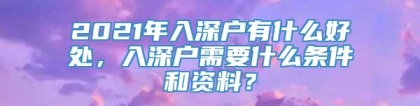 2021年入深户有什么好处，入深户需要什么条件和资料？